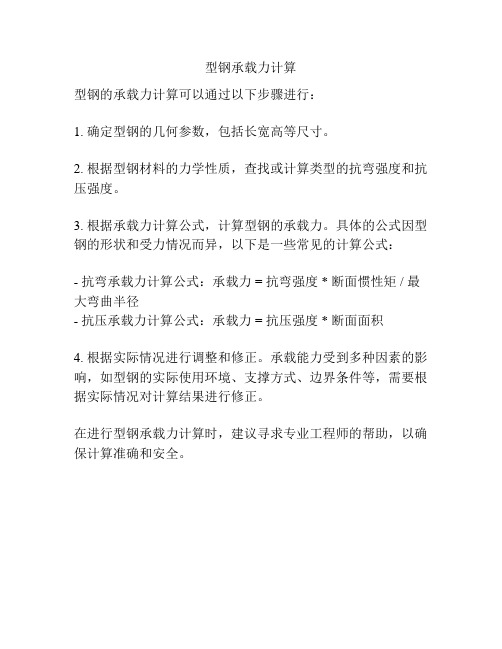 型钢承载力计算

型钢的承载力计算可以通过以下步骤进行：

1. 确定型钢的几何参数，包括长宽高等尺寸。

2. 根据型钢材料的力学性质，查找或计算类型的抗弯强度和抗压强度。

3. 根据承载力计算公式，计算型钢的承载力。具体的公式因型钢的形状和受力情况而异，以下是一些常见的计算公式：

- 抗弯承载力计算公式：承载力 = 抗弯强度 * 断面惯性矩 / 最大弯曲半径
- 抗压承载力计算公式：承载力 = 抗压强度 * 断面面积

4. 根据实际情况进行调整和修正。承载能力受到多种因素的影响，如型钢的实际使用环境、支撑方式、边界条件等，需要根据实际情况对计算结果进行修正。

在进行型钢承载力计算时，建议寻求专业工程师的帮助，以确保计算准确和安全。